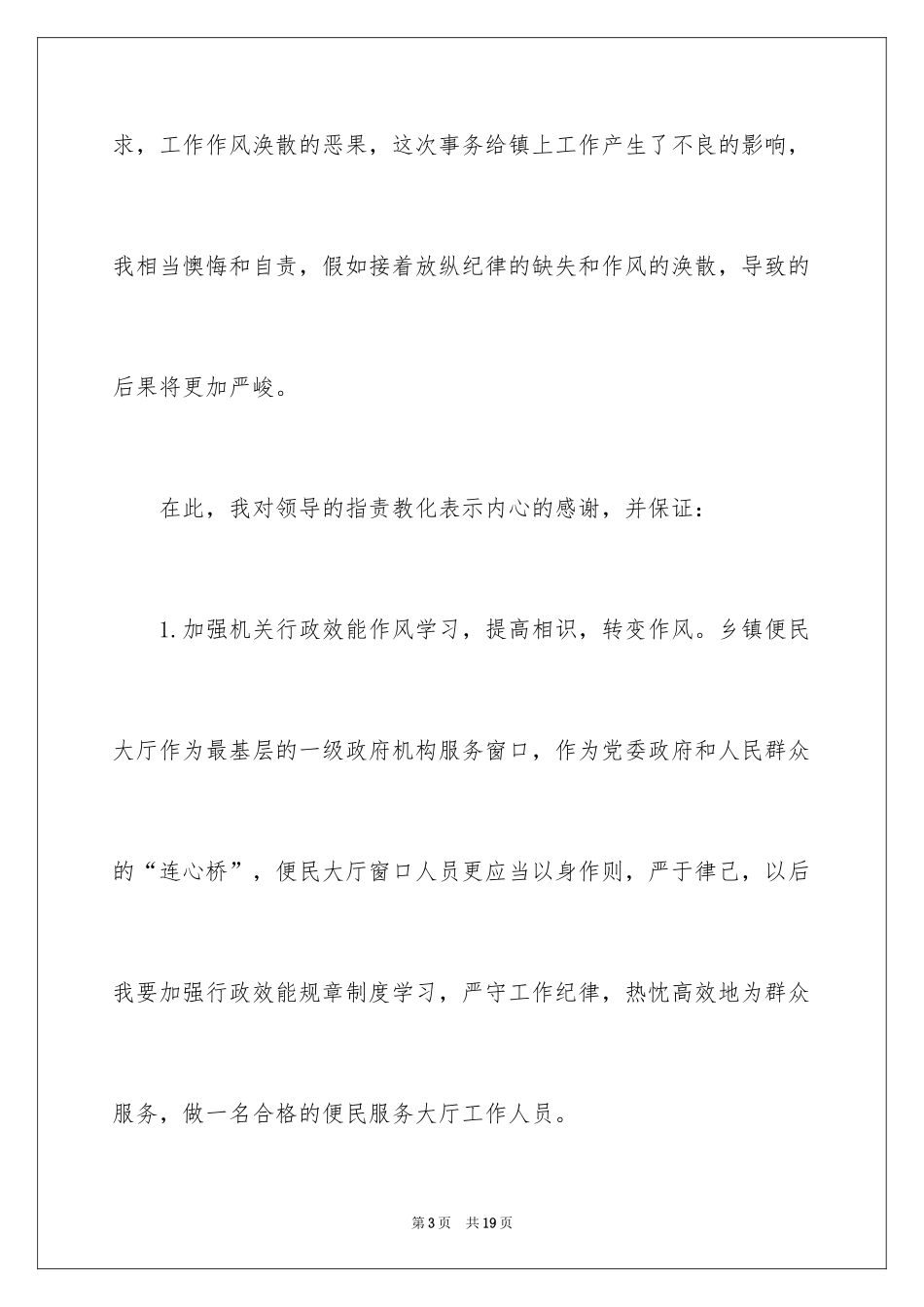 求，工作作风涣散的恶果，这次事务给镇上工作产生了不良的影响，我相当懊悔和自责，假如接着放纵纪律的缺失和作风的涣散，导致的后果将更加严峻。

在此，我对领导的指责教化表示内心的感谢，并保证：

1.加强机关行政效能作风学习，提高相识，转变作风。乡镇便民大厅作为最基层的一级政府机构服务窗口，作为党委政府和人民群众的“连心桥”，便民大厅窗口人员更应当以身作则，严于律己，以后我要加强行政效能规章制度学习，严守工作纪律，热忱高效地为群众服务，做一名合格的便民服务大厅工作人员。

第3页　共19页